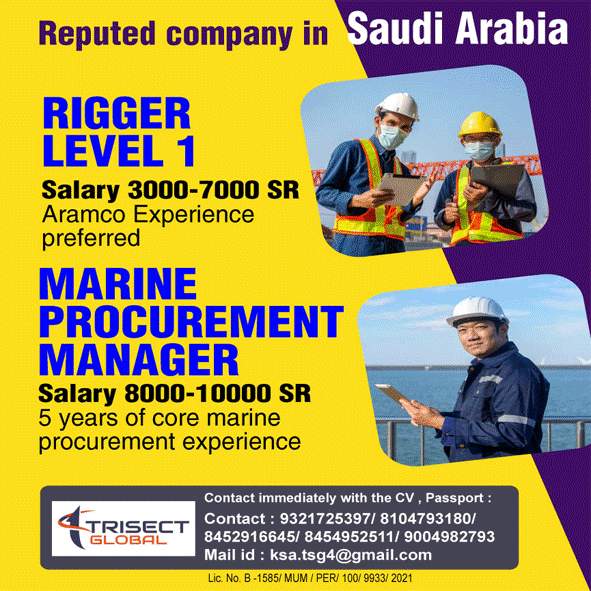 Reputed company in Saudi Arabia

RIGGER LEVEL 1

Salary 3000-7000 SR
Aramco Experience preferred

MARINE PROCUREMENT MANAGER

Salary 8000-10000 SR
5 years of core marine procurement experience

TRISECT GLOBAL

Contact immediately with the CV , Passport :
Contact : 9321725397/ 8104793180/ 8452916645/ 8454952511/ 9004982793
Mail id : ksa.tsg4@gmail.com

Lic. No. B -1585/ MUM / PER/ 100/ 9933/ 2021